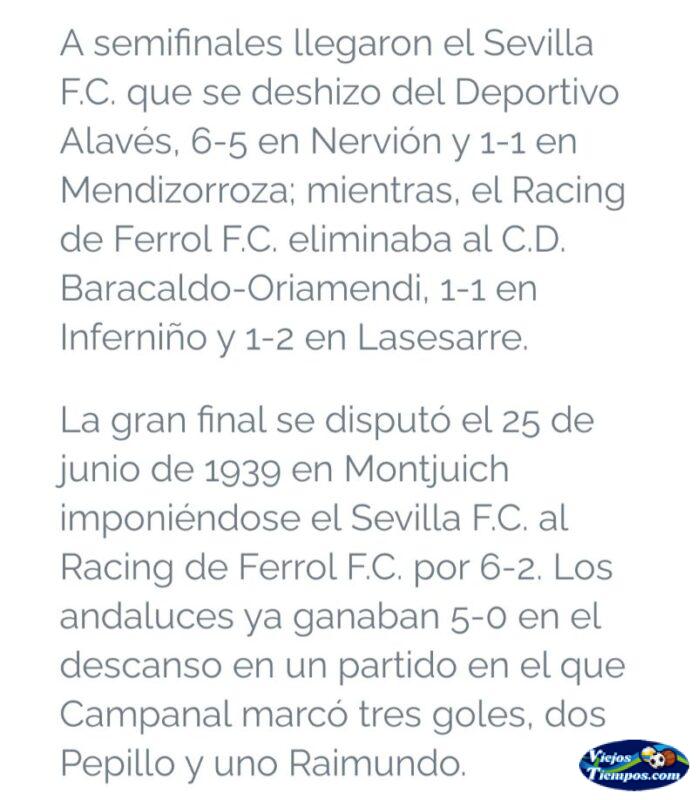 A semifinales llegaron el Sevilla F.C. que se deshizo del Deportivo Alavés, 6-5 en Nervión y 1-1 en Mendizorroza; mientras, el Racing de Ferrol F.C. eliminaba al C.D. Baracaldo-Oriamendi, 1-1 en Inferniño y 1-2 en Lasesarre.

La gran final se disputó el 25 de junio de 1939 en Montjuich imponiéndose el Sevilla F.C. al Racing de Ferrol F.C. por 6-2. Los andaluces ya ganaban 5-0 en el descanso en un partido en el que Campanal marcó tres goles, dos Pepillo y uno Raimundo.

Viejos Tiempos.com